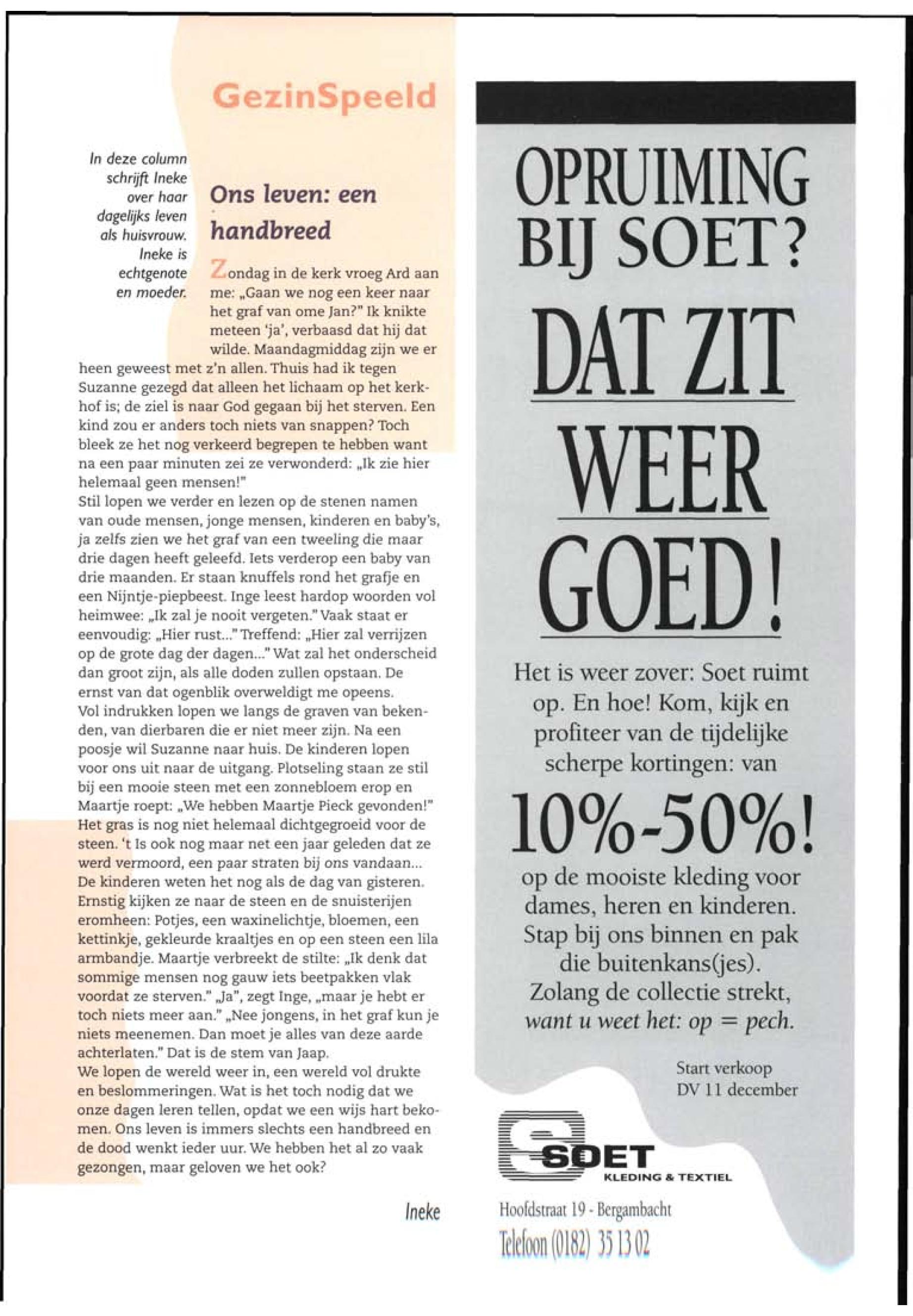 GezinSpeeld

In deze column schrijft Ineke over haar dagelijks leven als huisvrouw. Ineke is echtgenote en moeder.

Ons leven: een handbreed

Zondag in de kerk vroeg Ard aan me: „Gaan we nog een keer naar het graf van ome Jan?" Ik knikte meteen 'ja', verbaasd dat hij dat wilde. Maandagmiddag zijn we er heen geweest met z'n allen. Thuis had ik tegen Suzanne gezegd dat alleen het lichaam op het kerkhof is; de ziel is naar God gegaan bij het sterven. Een kind zou er anders toch niets van snappen? Toch bleek ze het nog verkeerd begrepen te hebben want na een paar minuten zei ze verwonderd: „Ik zie hier helemaal geen mensen!"
Stil lopen we verder en lezen op de stenen namen van oude mensen, jonge mensen, kinderen en baby's, ja zelfs zien we het graf van een tweeling die maar drie dagen heeft geleefd. Iets verderop een baby van drie maanden. Er staan knuffels rond het grafje en een Nijntje-piepbeest. Inge leest hardop woorden vol heimwee: „Ik zal je nooit vergeten." Vaak staat er eenvoudig: „Hier rust..." Treffend: „Hier zal verrijzen op de grote dag der dagen..." Wat zal het onderscheid dan groot zijn, als alle doden zullen opstaan. De ernst van dat ogenblik overweldigt me opeens.
Vol indrukken lopen we langs de graven van bekenden, van dierbaren die er niet meer zijn. Na een poosje wil Suzanne naar huis. De kinderen lopen voor ons uit naar de uitgang. Plotseling staan ze stil bij een mooie steen met een zonnebloem erop en Maartje roept: „We hebben Maartje Pieck gevonden!" Het gras is nog niet helemaal dichtgegroeid voor de steen. 't Is ook nog maar net een jaar geleden dat ze werd vermoord, een paar straten bij ons vandaan... De kinderen weten het nog als de dag van gisteren. Ernstig kijken ze naar de steen en de snuisterijen eromheen: Potjes, een waxinelichtje, bloemen, een kettinkje, gekleurde kraaltjes en op een steen een lila armbandje. Maartje verbreekt de stilte: „Ik denk dat sommige mensen nog gauw iets beetpakken vlak voordat ze sterven." „Ja", zegt Inge, „maar je hebt er toch niets meer aan." „Nee jongens, in het graf kun je niets meenemen. Dan moet je alles van deze aarde achterlaten." Dat is de stem van Jaap.
We lopen de wereld weer in, een wereld vol drukte en beslommeringen. Wat is het toch nodig dat we onze dagen leren tellen, opdat we een wijs hart bekomen. Ons leven is immers slechts een handbreed en de dood wenkt ieder uur. We hebben het al zo vaak gezongen, maar geloven we het ook?

Ineke

OPRUIMING BIJ SOET?

DAT ZIT WEER GOED!

Het is weer zover: Soet ruimt op. En hoe! Kom, kijk en profiteer van de tijdelijke scherpe kortingen: van

10%-50%!

op de mooiste kleding voor dames, heren en kinderen. Stap bij ons binnen en pak die buitenkans(jes). Zolang de collectie strekt, want u weet het: op = pech.

Start verkoop DV 11 december

SOET
KLEDING & TEXTIEL

Hoofdstraat 19 - Bergambacht
Telefoon (0182) 35 13 02